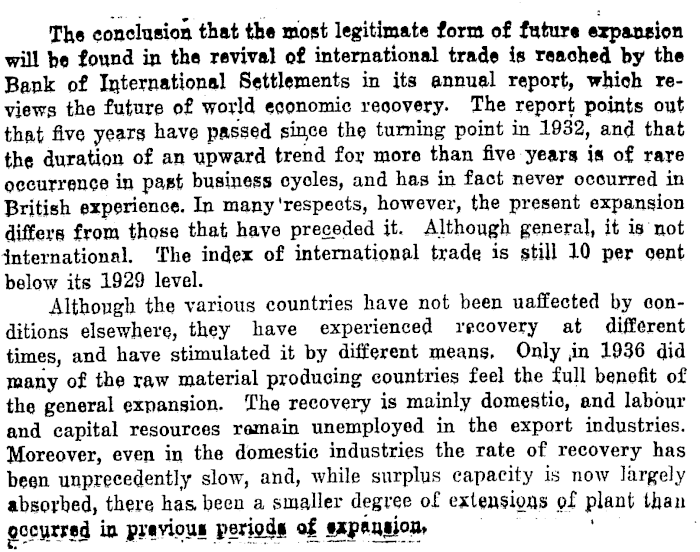 The conclusion that the most legitimate form of future expansion will be found in the revival of international trade is reached by the Bank of International Settlements in its annual report, which reviews the future of world economic recovery. The report points out that five years have passed since the turning point in 1932, and that the duration of an upward trend for more than five years is of rare occurrence in past business cycles, and has in fact never occurred in British experience. In many respects, however, the present expansion differs from those that have preceded it. Although general, it is not international. The index of international trade is still 10 per cent below its 1929 level.

Although the various countries have not been uaffected by conditions elsewhere, they have experienced recovery at different times, and have stimulated it by different means. Only in 1936 did many of the raw material producing countries feel the full benefit of the general expansion. The recovery is mainly domestic, and labour and capital resources remain unemployed in the export industries. Moreover, even in the domestic industries the rate of recovery has been unprecedently slow, and, while surplus capacity is now largely absorbed, there has been a smaller degree of extensions of plant than occurred in previous periods of expansion.